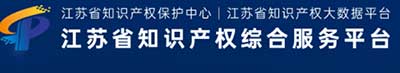 江苏省知识产权保护中心 | 江苏省知识产权大数据平台
江苏省知识产权综合服务平台